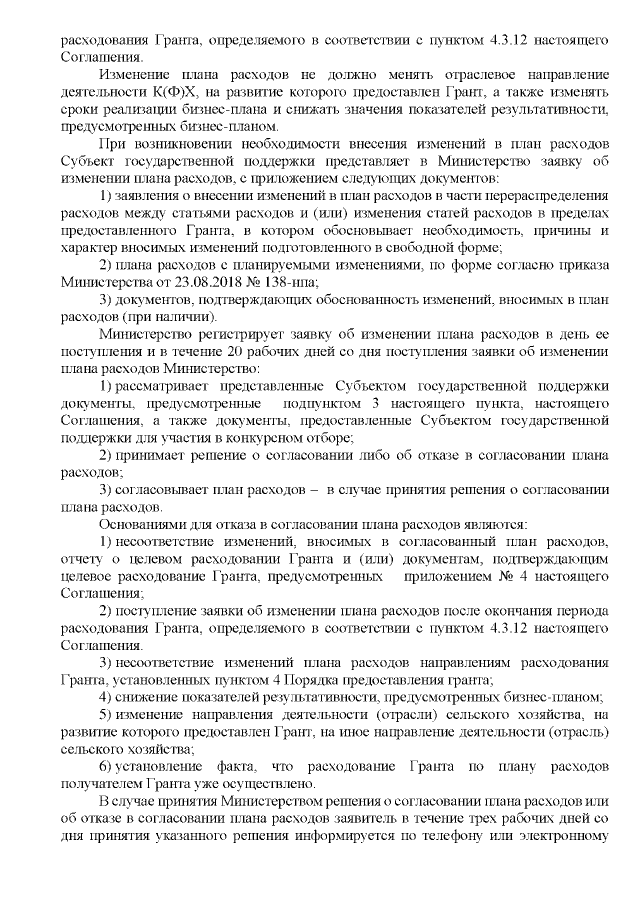 расходования Гранта, определяемого в соответствии с пунктом 4.3.12 настоящего Соглашения.

Изменение плана расходов не должно менять отраслевое направление деятельности К(Ф)Х, на развитие которого предоставлен Грант, а также изменять сроки реализации бизнес-плана и снижать значения показателей результативности, предусмотренных бизнес-планом.

При возникновении необходимости внесения изменений в план расходов Субъект государственной поддержки представляет в Министерство заявку об изменении плана расходов, с приложением следующих документов:

1) заявления о внесении изменений в план расходов в части перераспределения расходов между статьями расходов и (или) изменения статей расходов в пределах предоставленного Гранта, в котором обосновывает необходимость, причины и характер вносимых изменений подготовленного в свободной форме;

2) плана расходов с планируемыми изменениями, по форме согласно приказа Министерства от 23.08.2018 № 138-нпа;

3) документов, подтверждающих обоснованность изменений, вносимых в план расходов (при наличии).

Министерство регистрирует заявку об изменении плана расходов в день ее поступления и в течение 20 рабочих дней со дня поступления заявки об изменении плана расходов Министерство:

1) рассматривает представленные Субъектом государственной поддержки документы, предусмотренные подпунктом 3 настоящего пункта, настоящего Соглашения, а также документы, предоставленные Субъектом государственной поддержки для участия в конкурсном отборе;

2) принимает решение о согласовании либо об отказе в согласовании плана расходов;

3) согласовывает план расходов – в случае принятия решения о согласовании плана расходов.

Основаниями для отказа в согласовании плана расходов являются:

1) несоответствие изменений, вносимых в согласованный план расходов, отчету о целевом расходовании Гранта и (или) документам, подтверждающим целевое расходование Гранта, предусмотренных приложением № 4 настоящего Соглашения;

2) поступление заявки об изменении плана расходов после окончания периода расходования Гранта, определяемого в соответствии с пунктом 4.3.12 настоящего Соглашения.

3) несоответствие изменений плана расходов направлениям расходования Гранта, установленных пунктом 4 Порядка предоставления гранта;

4) снижение показателей результативности, предусмотренных бизнес-планом;

5) изменение направления деятельности (отрасли) сельского хозяйства, на развитие которого предоставлен Грант, на иное направление деятельности (отрасль) сельского хозяйства;

6) установление факта, что расходование Гранта по плану расходов получателем Гранта уже осуществлено.

В случае принятия Министерством решения о согласовании плана расходов или об отказе в согласовании плана расходов заявитель в течение трех рабочих дней со дня принятия указанного решения информируется по телефону или электронному